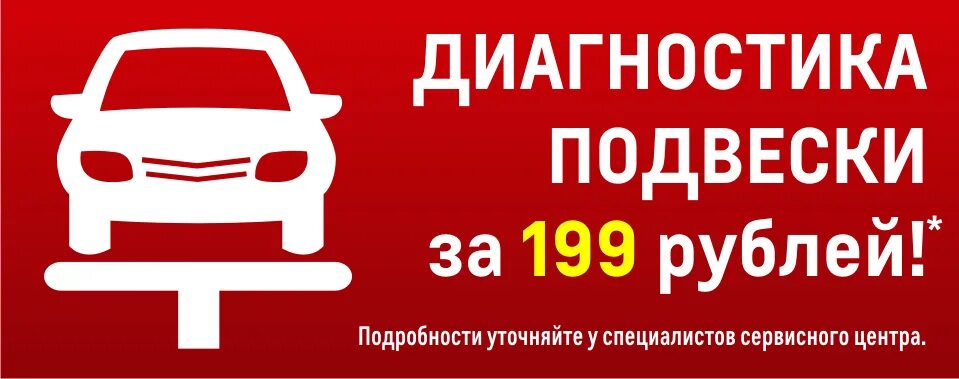 ДИАГНОСТИКА ПОДВЕСКИ за 199 рублей!*

Подробности уточняйте у специалистов сервисного центра.